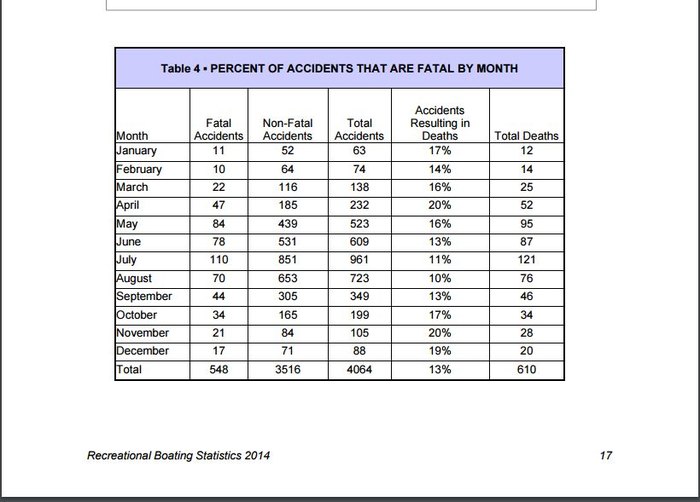 Table 4 ▪ PERCENT OF ACCIDENTS THAT ARE FATAL BY MONTH

| Month | Fatal Accidents | Non-Fatal Accidents | Total Accidents | Accidents Resulting in Deaths | Total Deaths |
|---|---|---|---|---|---|
| January | 11 | 52 | 63 | 17% | 12 |
| February | 10 | 64 | 74 | 14% | 14 |
| March | 22 | 116 | 138 | 16% | 25 |
| April | 47 | 185 | 232 | 20% | 52 |
| May | 84 | 439 | 523 | 16% | 95 |
| June | 78 | 531 | 609 | 13% | 87 |
| July | 110 | 851 | 961 | 11% | 121 |
| August | 70 | 653 | 723 | 10% | 76 |
| September | 44 | 305 | 349 | 13% | 46 |
| October | 34 | 165 | 199 | 17% | 34 |
| November | 21 | 84 | 105 | 20% | 28 |
| December | 17 | 71 | 88 | 19% | 20 |
| Total | 548 | 3516 | 4064 | 13% | 610 |

Recreational Boating Statistics 2014

17